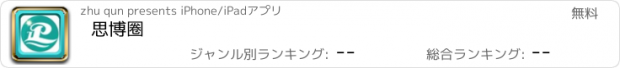 zhu qun presents iPhone/iPadアプリ

無料

思博圈

ジャンル別ランキング: --

総合ランキング: --